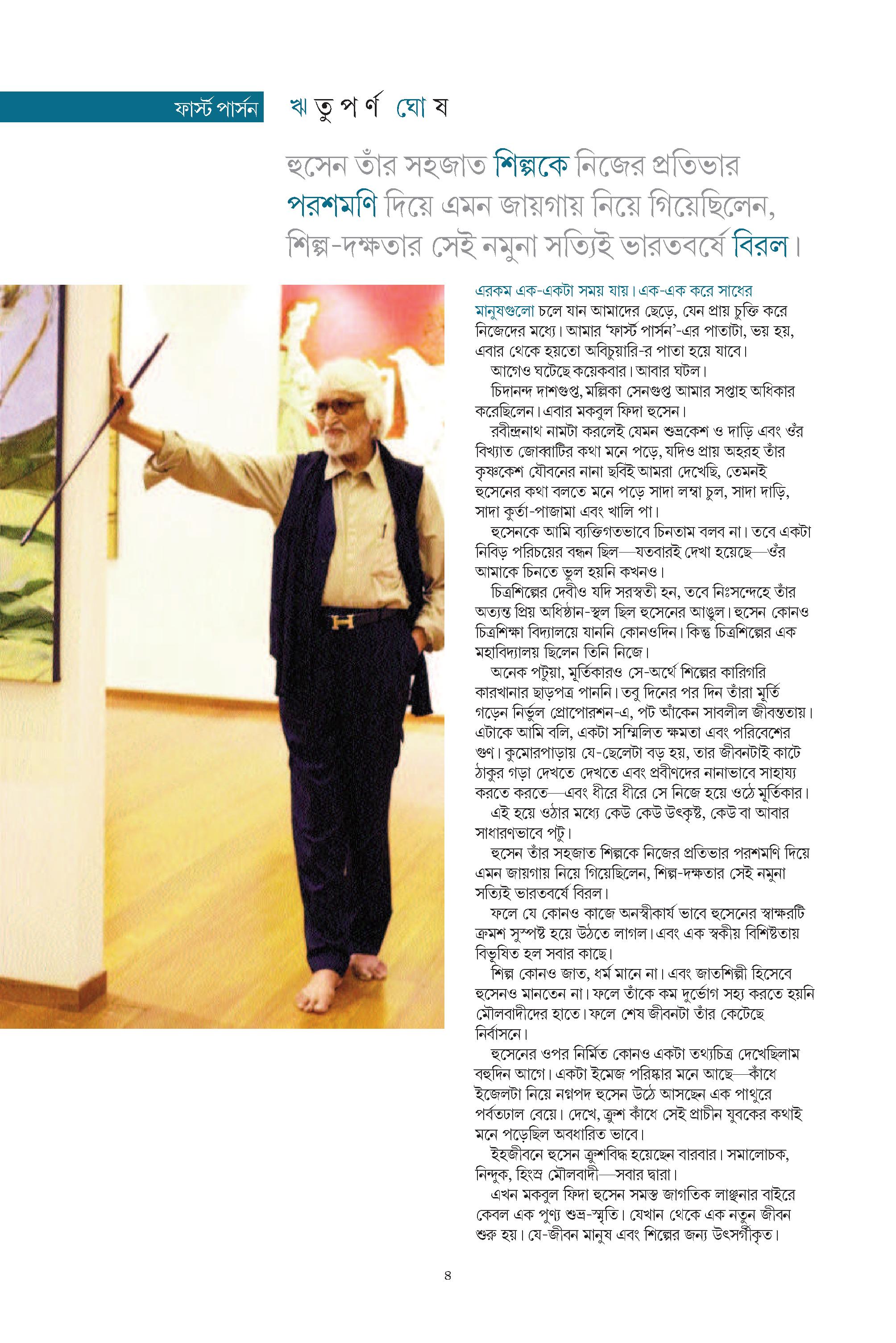 ফার্স্ট পার্সন

ঋতুপর্ণ ঘোষ

হুসেন তাঁর সহজাত শিল্পকে নিজের প্রতিভার পরশমণি দিয়ে এমন জায়গায় নিয়ে গিয়েছিলেন, শিল্প-দক্ষতার সেই নমুনা সত্যিই ভারতবর্ষে বিরল।

এরকম এক-একটা সময় যায়। এক-এক করে সাধের মানুষগুলো চলে যান আমাদের ছেড়ে, যেন প্রায় চুক্তি করে নিজেদের মধ্যে। আমার 'ফার্স্ট পার্সন'-এর পাতাটা, ভয় হয়, এবার থেকে হয়তো অবিচুয়ারি-র পাতা হয়ে যাবে।

আগেও ঘটেছে কয়েকবার। আবার ঘটল।

চিদানন্দ দাশগুপ্ত, মল্লিকা সেনগুপ্ত আমার সপ্তাহ অধিকার করেছিলেন। এবার মকবুল ফিদা হুসেন।

রবীন্দ্রনাথ নামটা করলেই যেমন শুভ্রকেশ ও দাড়ি এবং ওঁর বিখ্যাত জোব্বাটির কথা মনে পড়ে, যদিও প্রায় অহরহ তাঁর কৃষ্ণকেশ যৌবনের নানা ছবিই আমরা দেখেছি, তেমনই হুসেনের কথা বলতে মনে পড়ে সাদা লম্বা চুল, সাদা দাড়ি, সাদা কুর্তা-পাজামা এবং খালি পা।

হুসেনকে আমি ব্যক্তিগতভাবে চিনতাম বলব না। তবে একটা নিবিড় পরিচয়ের বন্ধন ছিল—যতবারই দেখা হয়েছে—ওঁর আমাকে চিনতে ভুল হয়নি কখনও।

চিত্রশিল্পের দেবীও যদি সরস্বতী হন, তবে নিঃসন্দেহে তাঁর অত্যন্ত প্রিয় অধিষ্ঠান-স্থল ছিল হুসেনের আঙুল। হুসেন কোনও চিত্রশিক্ষা বিদ্যালয়ে যাননি কোনওদিন। কিন্তু চিত্রশিল্পের এক মহাবিদ্যালয় ছিলেন তিনি নিজে।

অনেক পটুয়া, মূর্তিকারও সে-অর্থে শিল্পের কারিগরি কারখানার ছাড়পত্র পাননি। তবু দিনের পর দিন তাঁরা মূর্তি গড়েন নির্ভুল প্রোপোরশন-এ, পট আঁকেন সাবলীল জীবন্ততায়। এটাকে আমি বলি, একটা সম্মিলিত ক্ষমতা এবং পরিবেশের গুণ। কুমোরপাড়ায় যে-ছেলেটা বড় হয়, তার জীবনটাই কাটে ঠাকুর গড়া দেখতে দেখতে এবং প্রবীণদের নানাভাবে সাহায্য করতে করতে—এবং ধীরে ধীরে সে নিজে হয়ে ওঠে মূর্তিকার।

এই হয়ে ওঠার মধ্যে কেউ কেউ উৎকৃষ্ট, কেউ বা আবার সাধারণভাবে পটু।

হুসেন তাঁর সহজাত শিল্পকে নিজের প্রতিভার পরশমণি দিয়ে এমন জায়গায় নিয়ে গিয়েছিলেন, শিল্প-দক্ষতার সেই নমুনা সত্যিই ভারতবর্ষে বিরল।

ফলে যে কোনও কাজে অনস্বীকার্য ভাবে হুসেনের স্বাক্ষরটি ক্রমশ সুস্পষ্ট হয়ে উঠতে লাগল। এবং এক স্বকীয় বিশিষ্টতায় বিভূষিত হল সবার কাছে।

শিল্প কোনও জাত, ধর্ম মানে না। এবং জাতশিল্পী হিসেবে হুসেনও মানতেন না। ফলে তাঁকে কম দুর্ভোগ সহ্য করতে হয়নি মৌলবাদীদের হাতে। ফলে শেষ জীবনটা তাঁর কেটেছে নির্বাসনে।

হুসেনের ওপর নির্মিত কোনও একটা তথ্যচিত্র দেখেছিলাম বহুদিন আগে। একটা ইমেজ পরিষ্কার মনে আছে—কাঁধে ইজেলটা নিয়ে নগ্নপদ হুসেন উঠে আসছেন এক পাথুরে পর্বতঢাল বেয়ে। দেখে, ক্রুশ কাঁধে সেই প্রাচীন যুবকের কথাই মনে পড়েছিল অবধারিত ভাবে।

ইহজীবনে হুসেন ক্রুশবিদ্ধ হয়েছেন বারবার। সমালোচক, নিন্দুক, হিংস্র মৌলবাদী—সবার দ্বারা।

এখন মকবুল ফিদা হুসেন সমস্ত জাগতিক লাঞ্ছনার বাইরে কেবল এক পুণ্য শুভ্র-স্মৃতি। যেখান থেকে এক নতুন জীবন শুরু হয়। যে-জীবন মানুষ এবং শিল্পের জন্য উৎসর্গীকৃত।

৪